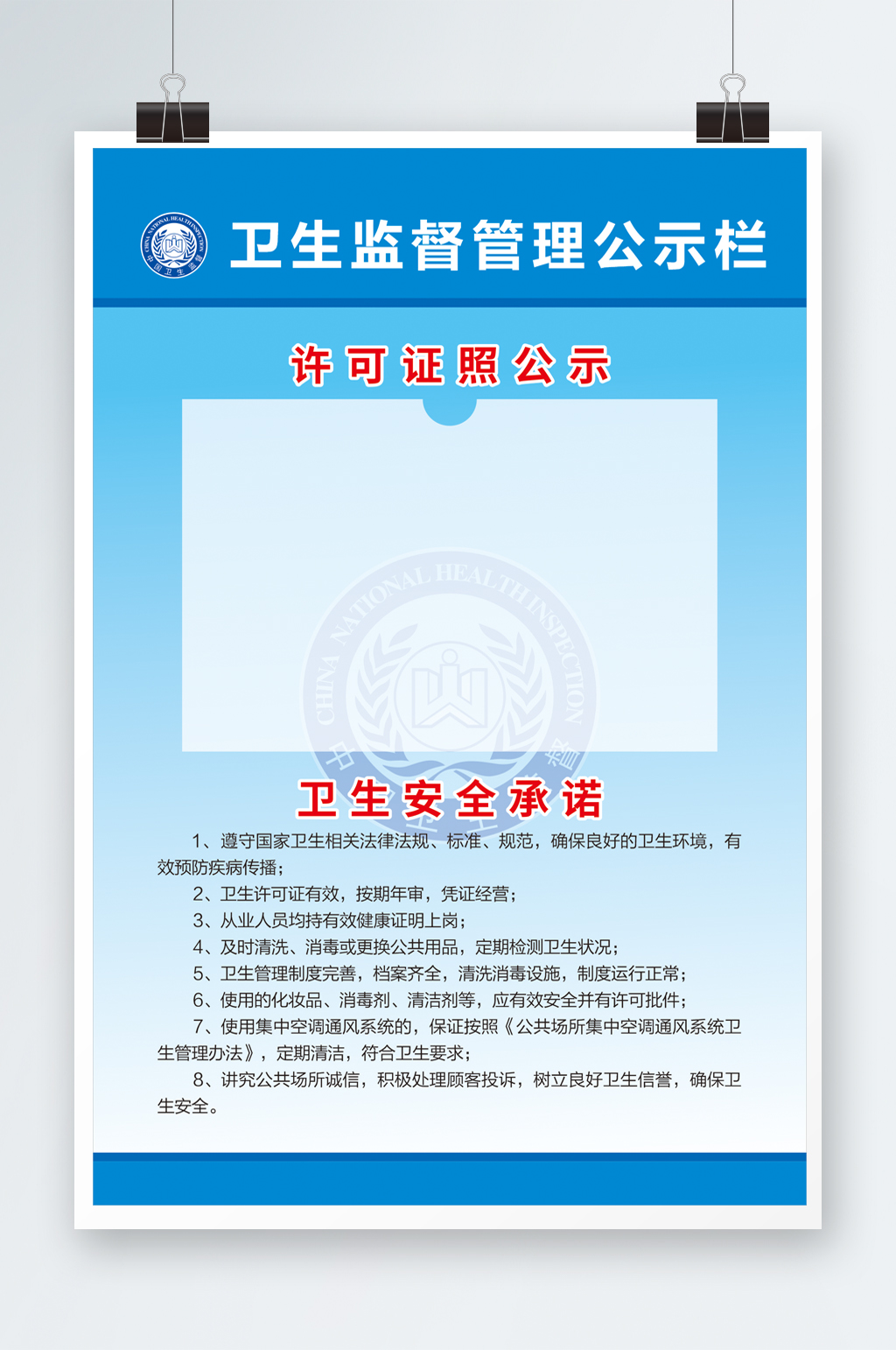 CHINA NATIONAL HEALTH INSPECTION 中国卫生监督

卫生监督管理公示栏

许可证照公示

CHINA NATIONAL HEALTH INSPECTION

卫生安全承诺

1、遵守国家卫生相关法律法规、标准、规范，确保良好的卫生环境，有效预防疾病传播；

2、卫生许可证有效，按期年审，凭证经营；

3、从业人员均持有效健康证明上岗；

4、及时清洗、消毒或更换公共用品，定期检测卫生状况；

5、卫生管理制度完善，档案齐全，清洗消毒设施，制度运行正常；

6、使用的化妆品、消毒剂、清洁剂等，应有效安全并有许可批件；

7、使用集中空调通风系统的，保证按照《公共场所集中空调通风系统卫生管理办法》，定期清洁，符合卫生要求；

8、讲究公共场所诚信，积极处理顾客投诉，树立良好卫生信誉，确保卫生安全。